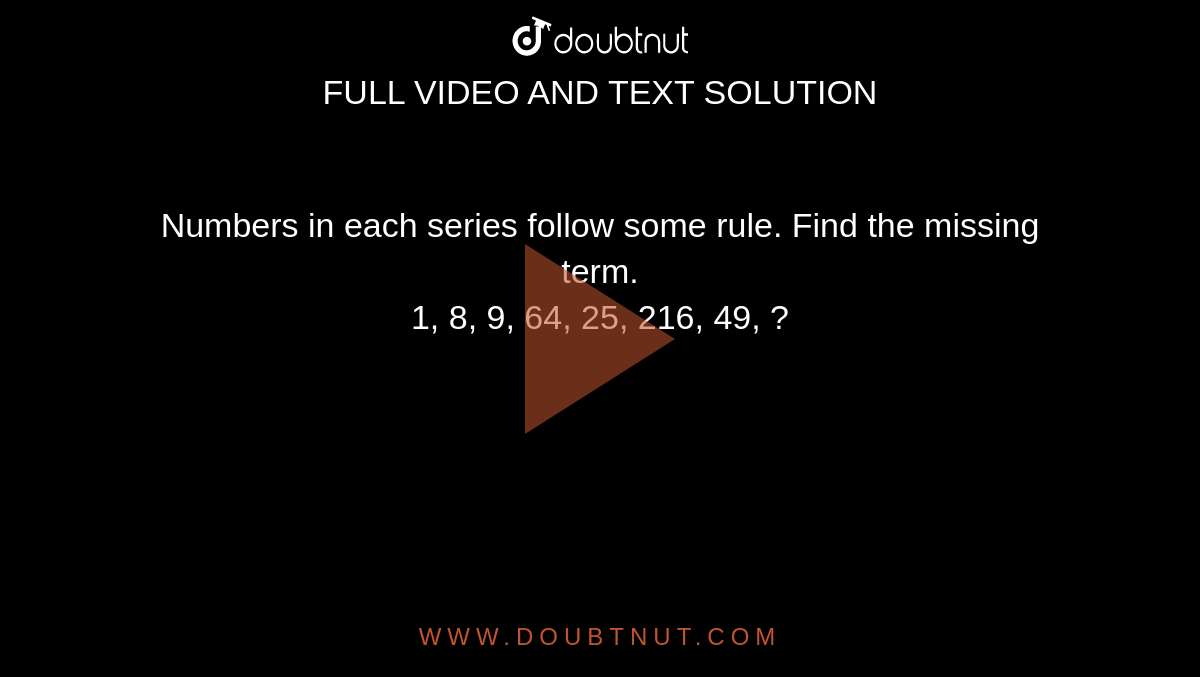 doubtnut
FULL VIDEO AND TEXT SOLUTION

Numbers in each series follow some rule. Find the missing term.
1, 8, 9, 64, 25, 216, 49, ?

WWW.DOUBTNUT.COM